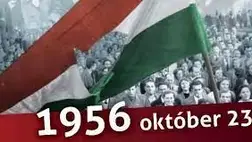 1956 október 23